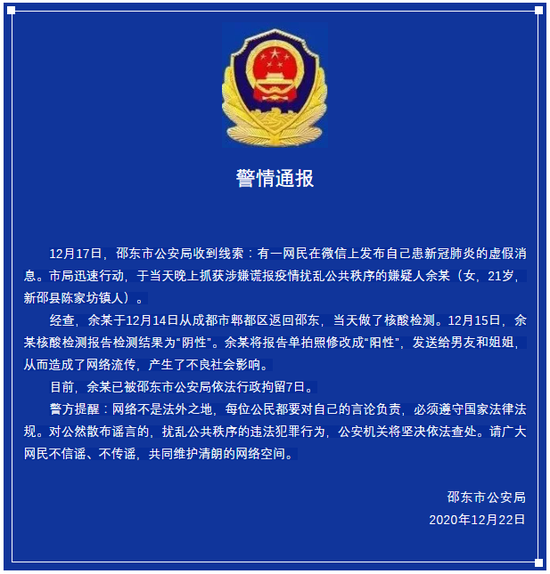 警情通报

12月17日，邵东市公安局收到线索：有一网民在微信上发布自己患新冠肺炎的虚假消息。市局迅速行动，于当天晚上抓获涉嫌谎报疫情扰乱公共秩序的嫌疑人余某（女，21岁，新邵县陈家坊镇人）。

经查，余某于12月14日从成都市郫都区返回邵东，当天做了核酸检测。12月15日，余某核酸检测报告检测结果为“阴性”。余某将报告单拍照修改成“阳性”，发送给男友和姐姐，从而造成了网络流传，产生了不良社会影响。

目前，余某已被邵东市公安局依法行政拘留7日。

警方提醒：网络不是法外之地，每位公民都要对自己的言论负责，必须遵守国家法律法规。对公然散布谣言的，扰乱公共秩序的违法犯罪行为，公安机关将坚决依法查处。请广大网民不信谣、不传谣，共同维护清朗的网络空间。

邵东市公安局
2020年12月22日